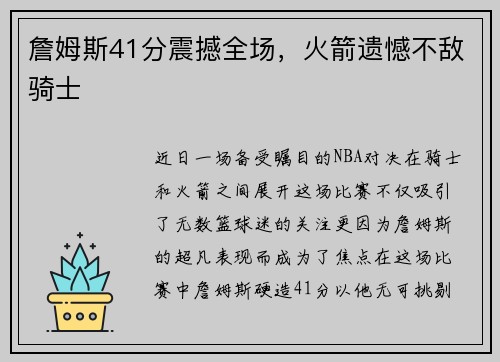 詹姆斯41分震撼全场，火箭遗憾不敌骑士

近日一场备受瞩目的NBA对决在骑士和火箭之间展开这场比赛不仅吸引了无数篮球迷的关注更因为詹姆斯的超凡表现而成为了焦点在这场比赛中詹姆斯硬造41分以他无可挑剔